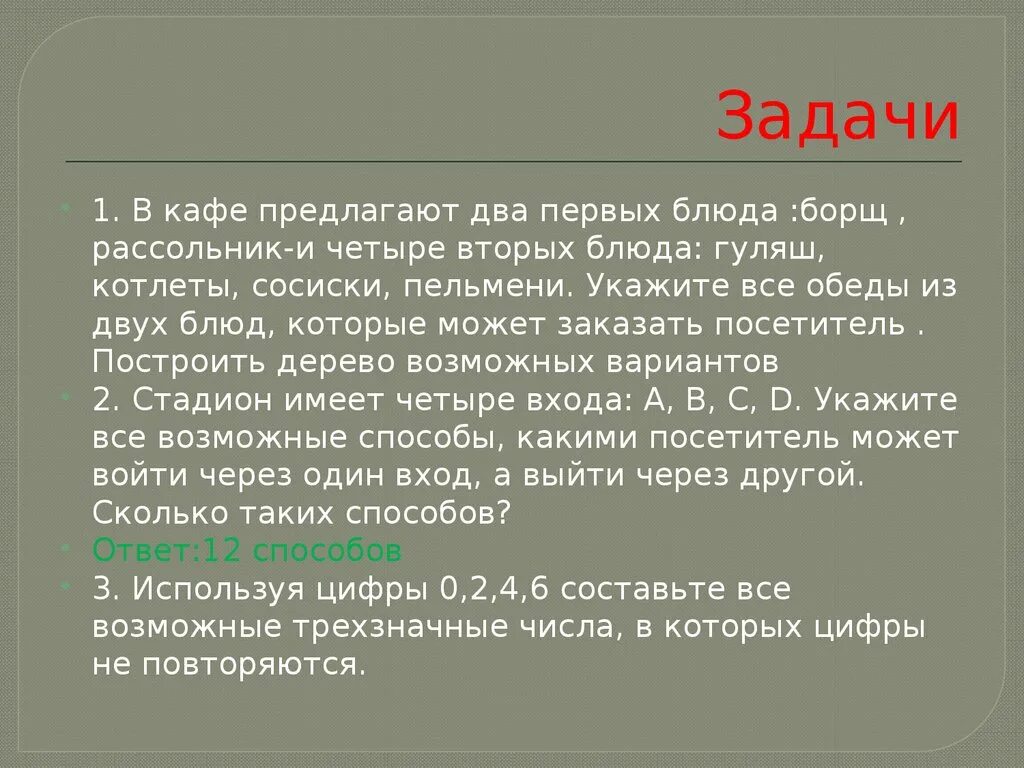 Задачи

1. В кафе предлагают два первых блюда :борщ , рассольник-и четыре вторых блюда: гуляш, котлеты, сосиски, пельмени. Укажите все обеды из двух блюд, которые может заказать посетитель . Построить дерево возможных вариантов

2. Стадион имеет четыре входа: A, B, C, D. Укажите все возможные способы, какими посетитель может войти через один вход, а выйти через другой. Сколько таких способов?

Ответ:12 способов

3. Используя цифры 0,2,4,6 составьте все возможные трехзначные числа, в которых цифры не повторяются.